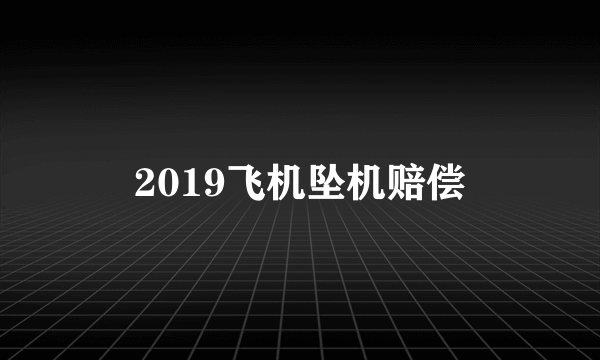 2019飞机坠机赔偿